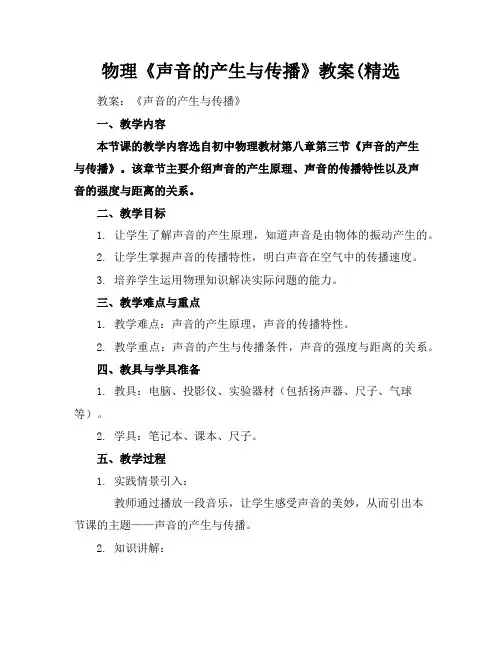 物理《声音的产生与传播》教案(精选

教案：《声音的产生与传播》

一、教学内容

本节课的教学内容选自初中物理教材第八章第三节《声音的产生与传播》。该章节主要介绍声音的产生原理、声音的传播特性以及声音的强度与距离的关系。

二、教学目标

1. 让学生了解声音的产生原理，知道声音是由物体的振动产生的。

2. 让学生掌握声音的传播特性，明白声音在空气中的传播速度。

3. 培养学生运用物理知识解决实际问题的能力。

三、教学难点与重点

1. 教学难点：声音的产生原理，声音的传播特性。

2. 教学重点：声音的产生与传播条件，声音的强度与距离的关系。

四、教具与学具准备

1. 教具：电脑、投影仪、实验器材（包括扬声器、尺子、气球等）。

2. 学具：笔记本、课本、尺子。

五、教学过程

1. 实践情景引入：

教师通过播放一段音乐，让学生感受声音的美妙，从而引出本节课的主题——声音的产生与传播。

2. 知识讲解：